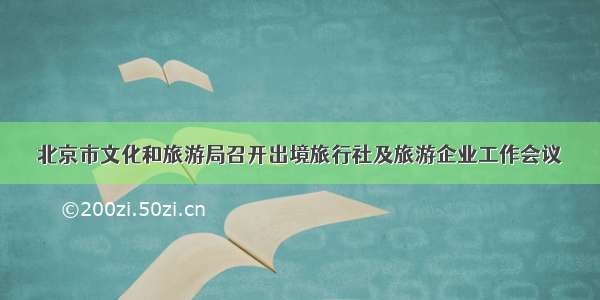 北京市文化和旅游局召开出境旅行社及旅游企业工作会议

©200zi.50zi.cn